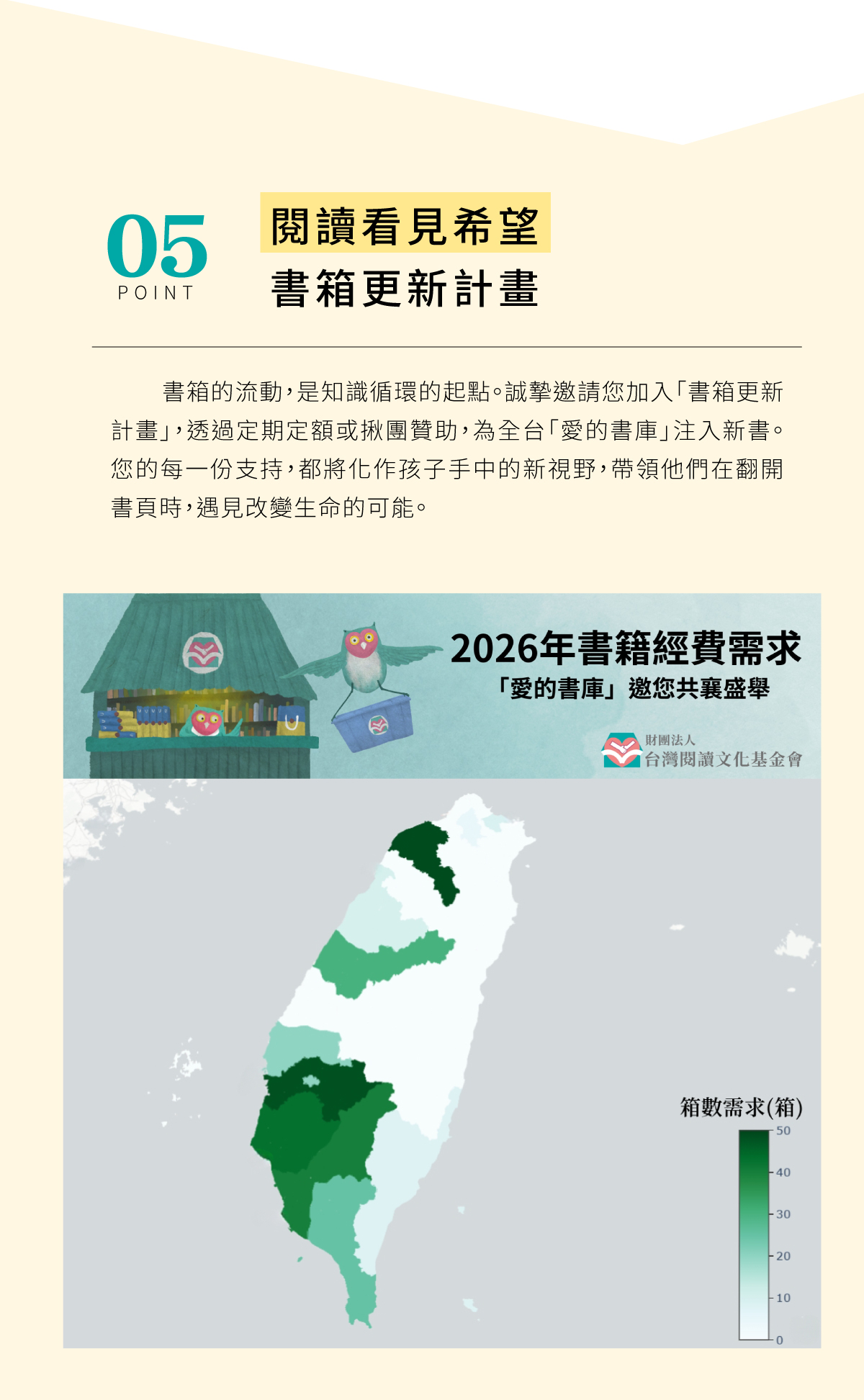 05
POINT

閱讀看見希望
書箱更新計畫

書箱的流動，是知識循環的起點。誠摯邀請您加入「書箱更新計畫」，透過定期定額或揪團贊助，為全台「愛的書庫」注入新書。您的每一份支持，都將化作孩子手中的新視野，帶領他們在翻開書頁時，遇見改變生命的可能。

2026年書籍經費需求
「愛的書庫」邀您共襄盛舉
財團法人
台灣閱讀文化基金會

箱數需求(箱)
50
40
30
20
10
0